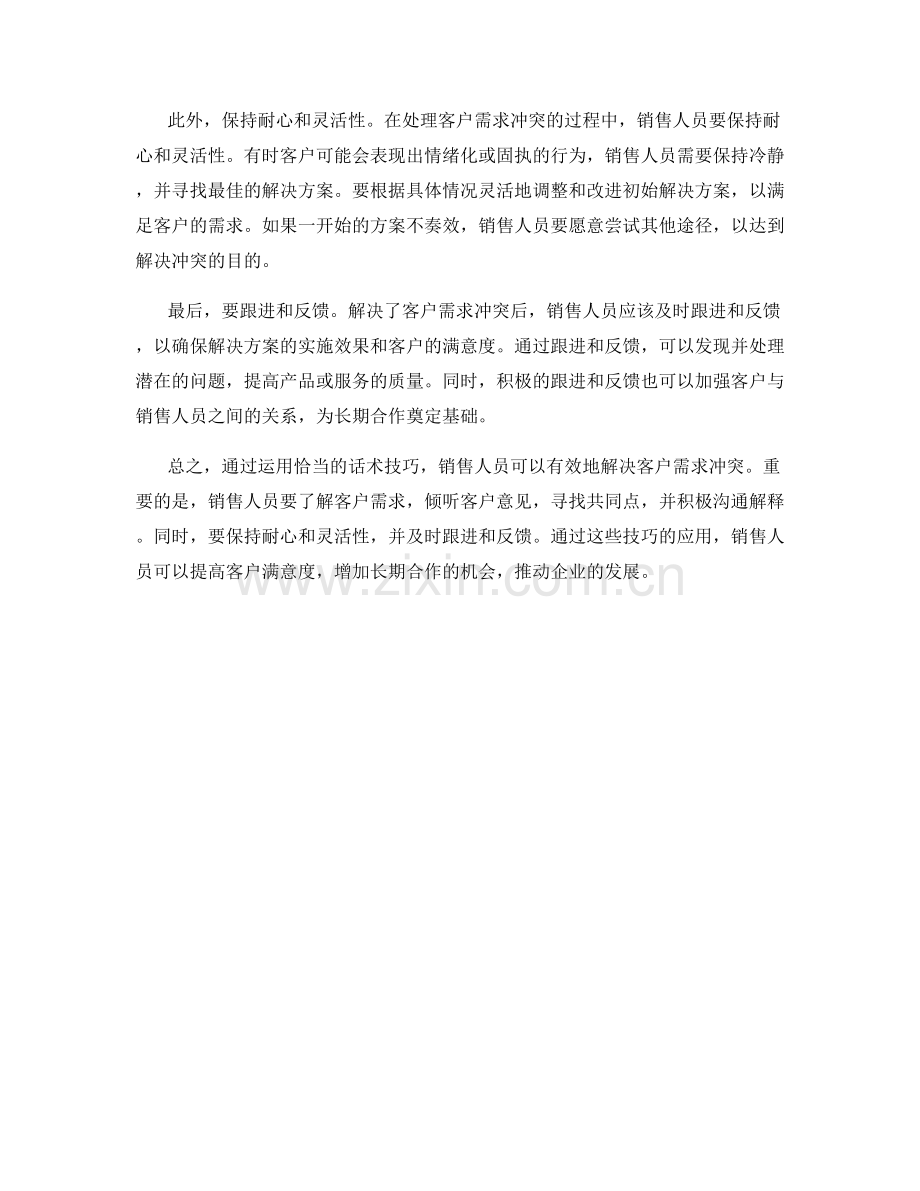 此外，保持耐心和灵活性。在处理客户需求冲突的过程中，销售人员要保持耐心和灵活性。有时客户可能会表现出情绪化或固执的行为，销售人员需要保持冷静，并寻找最佳的解决方案。要根据具体情况灵活地调整和改进初始解决方案，以满足客户的需求。如果一开始的方案不奏效，销售人员要愿意尝试其他途径，以达到解决冲突的目的。

最后，要跟进和反馈。解决了客户需求冲突后，销售人员应该及时跟进和反馈，以确保解决方案的实施效果和客户的满意度。通过跟进和反馈，可以发现并处理潜在的问题，提高产品或服务的质量。同时，积极的跟进和反馈也可以加强客户与销售人员之间的关系，为长期合作奠定基础。

总之，通过运用恰当的话术技巧，销售人员可以有效地解决客户需求冲突。重要的是，销售人员要了解客户需求，倾听客户意见，寻找共同点，并积极沟通解释。同时，要保持耐心和灵活性，并及时跟进和反馈。通过这些技巧的应用，销售人员可以提高客户满意度，增加长期合作的机会，推动企业的发展。

www.zixin.com.cn